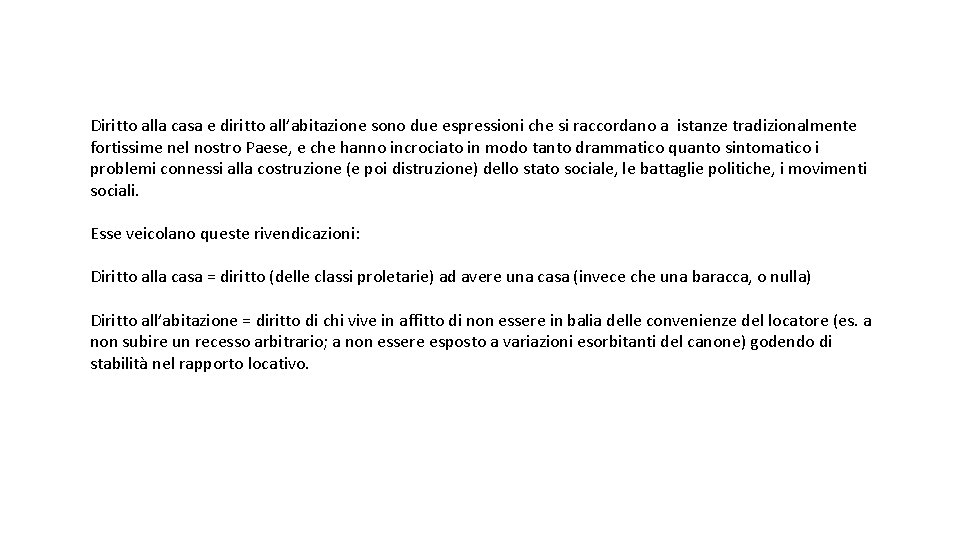 Diritto alla casa e diritto all'abitazione sono due espressioni che si raccordano a istanze tradizionalmente fortissime nel nostro Paese, e che hanno incrociato in modo tanto drammatico quanto sintomatico i problemi connessi alla costruzione (e poi distruzione) dello stato sociale, le battaglie politiche, i movimenti sociali.

Esse veicolano queste rivendicazioni:

Diritto alla casa = diritto (delle classi proletarie) ad avere una casa (invece che una baracca, o nulla)

Diritto all'abitazione = diritto di chi vive in affitto di non essere in balia delle convenienze del locatore (es. a non subire un recesso arbitrario; a non essere esposto a variazioni esorbitanti del canone) godendo di stabilità nel rapporto locativo.